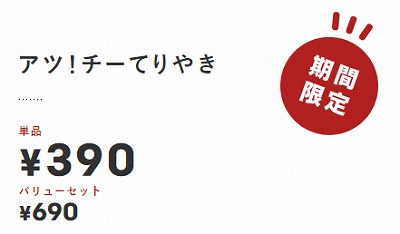 アツ!チーてりやき

期間限定

単品
¥390
バリューセット
¥690